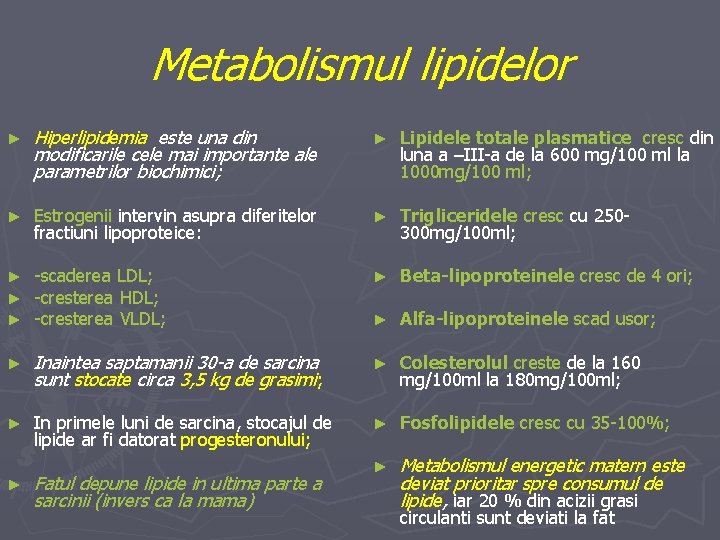 Metabolismul lipidelor

► Hiperlipidemia este una din modificarile cele mai importante ale parametrilor biochimici;

► Estrogenii intervin asupra diferitelor fractiuni lipoproteice:

► -scaderea LDL;
► -cresterea HDL;
► -cresterea VLDL;

► Inaintea saptamanii 30-a de sarcina sunt stocate circa 3,5 kg de grasimi;

► In primele luni de sarcina, stocajul de lipide ar fi datorat progesteronului;

► Fatul depune lipide in ultima parte a sarcinii (invers ca la mama)

► Lipidele totale plasmatice cresc din luna a –III-a de la 600 mg/100 ml la 1000mg/100 ml;

► Trigliceridele cresc cu 250-300mg/100ml;

► Beta-lipoproteinele cresc de 4 ori;

► Alfa-lipoproteinele scad usor;

► Colesterolul creste de la 160 mg/100ml la 180mg/100ml;

► Fosfolipidele cresc cu 35-100%;

► Metabolismul energetic matern este deviat prioritar spre consumul de lipide, iar 20 % din acizii grasi circulanti sunt deviati la fat